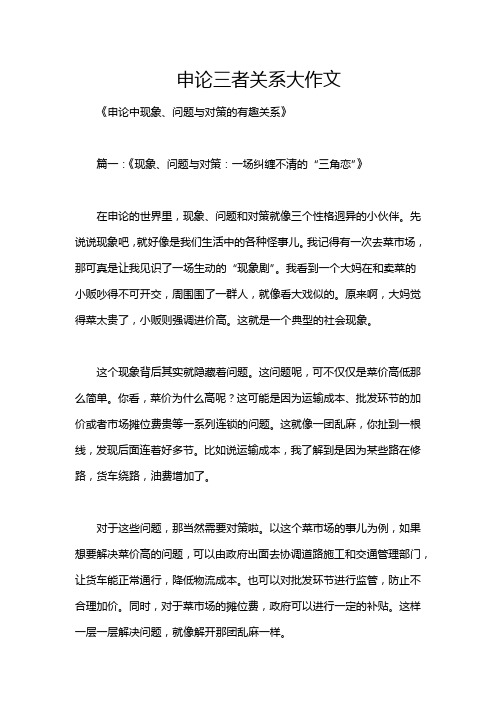 申论三者关系大作文

《申论中现象、问题与对策的有趣关系》

篇一：《现象、问题与对策：一场纠缠不清的“三角恋”》

在申论的世界里，现象、问题和对策就像三个性格迥异的小伙伴。先说说现象吧，就好像是我们生活中的各种怪事儿。我记得有一次去菜市场，那可真是让我见识了一场生动的“现象剧”。我看到一个大妈在和卖菜的小贩吵得不可开交，周围围了一群人，就像看大戏似的。原来啊，大妈觉得菜太贵了，小贩则强调进价高。这就是一个典型的社会现象。

这个现象背后其实就隐藏着问题。这问题呢，可不仅仅是菜价高低那么简单。你看，菜价为什么高呢？这可能是因为运输成本、批发环节的加价或者市场摊位费贵等一系列连锁的问题。这就像一团乱麻，你扯到一根线，发现后面连着好多节。比如说运输成本，我了解到是因为某些路在修路，货车绕路，油费增加了。

对于这些问题，那当然需要对策啦。以这个菜市场的事儿为例，如果想要解决菜价高的问题，可以由政府出面去协调道路施工和交通管理部门，让货车能正常通行，降低物流成本。也可以对批发环节进行监管，防止不合理加价。同时，对于菜市场的摊位费，政府可以进行一定的补贴。这样一层一层解决问题，就像解开那团乱麻一样。